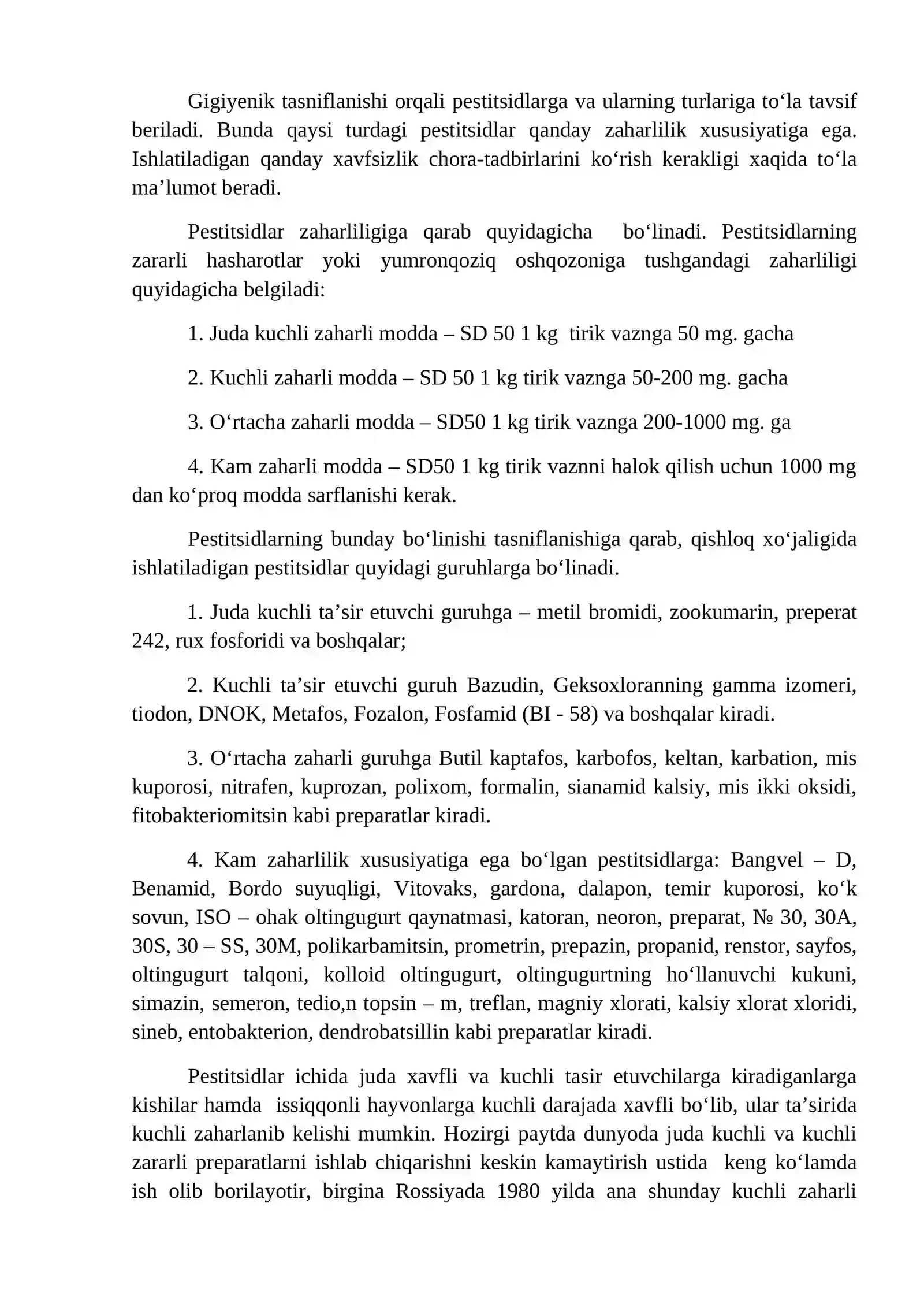 Gigiyenik tasniflanishi orqali pestitsidlarga va ularning turlariga to'la tavsif beriladi. Bunda qaysi turdagi pestitsidlar qanday zaharlilik xususiyatiga ega. Ishlatiladigan qanday xavfsizlik chora-tadbirlarini ko'rish kerakligi xaqida to'la ma'lumot beradi.

Pestitsidlar zaharliligiga qarab quyidagicha bo'linadi. Pestitsidlarning zararli hasharotlar yoki yumronqoziq oshqozoniga tushgandagi zaharliligi quyidagicha belgiladi:

1. Juda kuchli zaharli modda – SD 50 1 kg tirik vaznga 50 mg. gacha

2. Kuchli zaharli modda – SD 50 1 kg tirik vaznga 50-200 mg. gacha

3. O'rtacha zaharli modda – SD50 1 kg tirik vaznga 200-1000 mg. ga

4. Kam zaharli modda – SD50 1 kg tirik vaznni halok qilish uchun 1000 mg dan ko'proq modda sarflanishi kerak.

Pestitsidlarning bunday bo'linishi tasniflanishiga qarab, qishloq xo'jaligida ishlatiladigan pestitsidlar quyidagi guruhlarga bo'linadi.

1. Juda kuchli ta'sir etuvchi guruhga – metil bromidi, zookumarin, preperat 242, rux fosforidi va boshqalar;

2. Kuchli ta'sir etuvchi guruh Bazudin, Geksoxloranning gamma izomeri, tiodon, DNOK, Metafos, Fozalon, Fosfamid (BI - 58) va boshqalar kiradi.

3. O'rtacha zaharli guruhga Butil kaptafos, karbofos, keltan, karbation, mis kuporosi, nitrafen, kuprozan, polixom, formalin, sianamid kalsiy, mis ikki oksidi, fitobakteriomitsin kabi preparatlar kiradi.

4. Kam zaharlilik xususiyatiga ega bo'lgan pestitsidlarga: Bangvel – D, Benamid, Bordo suyuqligi, Vitovaks, gardona, dalapon, temir kuporosi, ko'k sovun, ISO – ohak oltingugurt qaynatmasi, katoran, neoron, preparat, № 30, 30A, 30S, 30 – SS, 30M, polikarbamitsin, prometrin, prepazin, propanid, renstor, sayfos, oltingugurt talqoni, kolloid oltingugurt, oltingugurtning ho'llanuvchi kukuni, simazin, semeron, tedio,n topsin – m, treflan, magniy xlorati, kalsiy xlorat xloridi, sineb, entobakterion, dendrobatsillin kabi preparatlar kiradi.

Pestitsidlar ichida juda xavfli va kuchli tasir etuvchilarga kiradiganlarga kishilar hamda issiqqonli hayvonlarga kuchli darajada xavfli bo'lib, ular ta'sirida kuchli zaharlanib kelishi mumkin. Hozirgi paytda dunyoda juda kuchli va kuchli zararli preparatlarni ishlab chiqarishni keskin kamaytirish ustida keng ko'lamda ish olib borilayotir, birgina Rossiyada 1980 yilda ana shunday kuchli zaharli